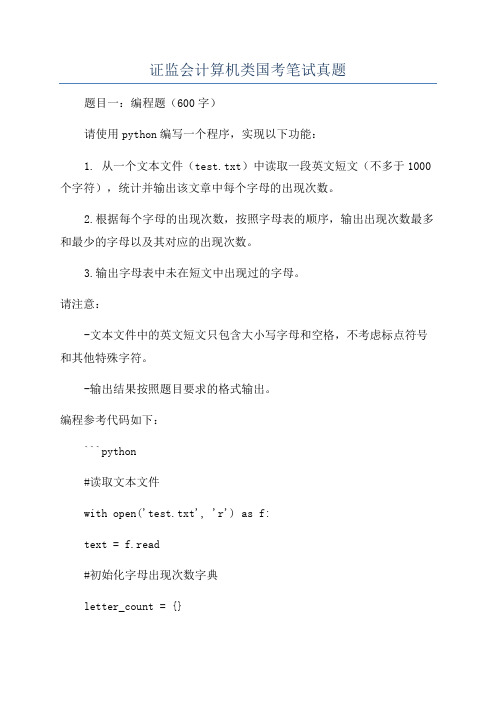 证监会计算机类国考笔试真题

题目一：编程题（600字）

请使用python编写一个程序，实现以下功能：

1. 从一个文本文件（test.txt）中读取一段英文短文（不多于1000个字符），统计并输出该文章中每个字母的出现次数。

2.根据每个字母的出现次数，按照字母表的顺序，输出出现次数最多和最少的字母以及其对应的出现次数。

3.输出字母表中未在短文中出现过的字母。

请注意：

-文本文件中的英文短文只包含大小写字母和空格，不考虑标点符号和其他特殊字符。

-输出结果按照题目要求的格式输出。

编程参考代码如下：

```python

#读取文本文件

with open('test.txt', 'r') as f:

text = f.read

#初始化字母出现次数字典

letter_count = {}